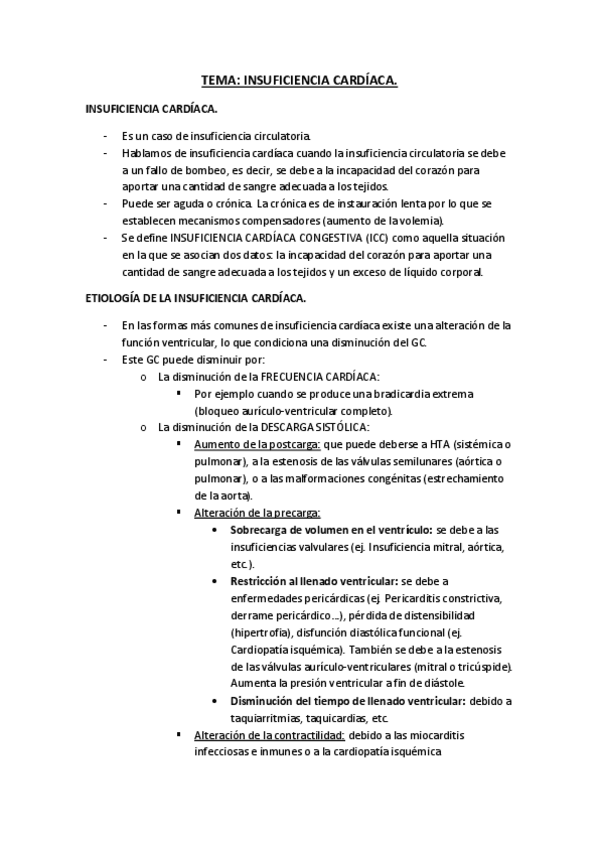 TEMA: INSUFICIENCIA CARDÍACA.

INSUFICIENCIA CARDÍACA.

- Es un caso de insuficiencia circulatoria.
- Hablamos de insuficiencia cardíaca cuando la insuficiencia circulatoria se debe a un fallo de bombeo, es decir, se debe a la incapacidad del corazón para aportar una cantidad de sangre adecuada a los tejidos.
- Puede ser aguda o crónica. La crónica es de instauración lenta por lo que se establecen mecanismos compensadores (aumento de la volemia).
- Se define INSUFICIENCIA CARDÍACA CONGESTIVA (ICC) como aquella situación en la que se asocian dos datos: la incapacidad del corazón para aportar una cantidad de sangre adecuada a los tejidos y un exceso de líquido corporal.

ETIOLOGÍA DE LA INSUFICIENCIA CARDÍACA.

- En las formas más comunes de insuficiencia cardíaca existe una alteración de la función ventricular, lo que condiciona una disminución del GC.
- Este GC puede disminuir por:
  o La disminución de la FRECUENCIA CARDÍACA:
    ▪ Por ejemplo cuando se produce una bradicardia extrema (bloqueo aurículo-ventricular completo).
  o La disminución de la DESCARGA SISTÓLICA:
    ▪ Aumento de la postcarga: que puede deberse a HTA (sistémica o pulmonar), a la estenosis de las válvulas semilunares (aórtica o pulmonar), o a las malformaciones congénitas (estrechamiento de la aorta).
    ▪ Alteración de la precarga:
      • Sobrecarga de volumen en el ventrículo: se debe a las insuficiencias valvulares (ej. Insuficiencia mitral, aórtica, etc.).
      • Restricción al llenado ventricular: se debe a enfermedades pericárdicas (ej. Pericarditis constrictiva, derrame pericárdico...), pérdida de distensibilidad (hipertrofia), disfunción diastólica funcional (ej. Cardiopatía isquémica). También se debe a la estenosis de las válvulas aurículo-ventriculares (mitral o tricúspide). Aumenta la presión ventricular a fin de diástole.
      • Disminución del tiempo de llenado ventricular: debido a taquiarritmias, taquicardias, etc.
    ▪ Alteración de la contractilidad: debido a las miocarditis infecciosas e inmunes o a la cardiopatía isquémica